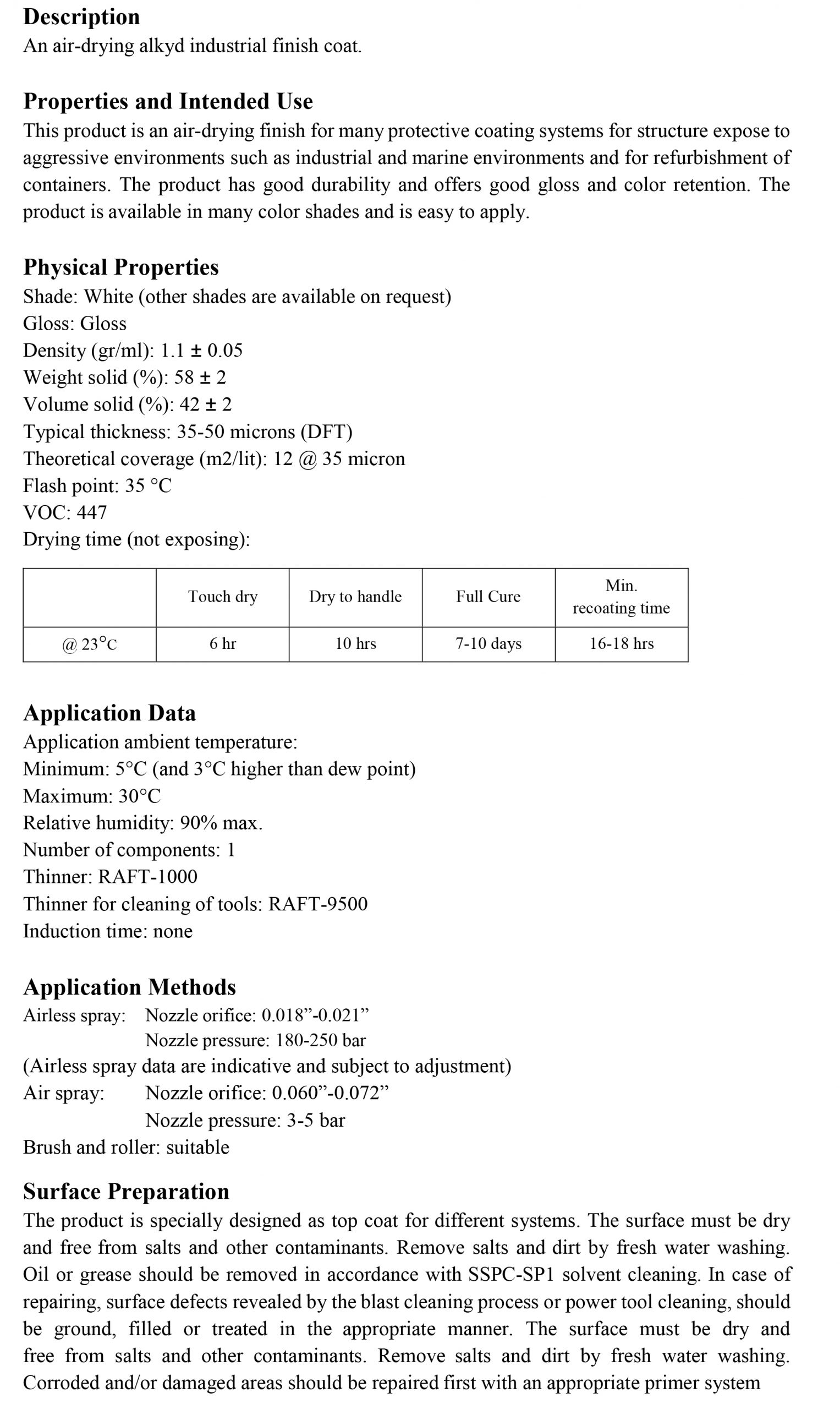 Description
An air-drying alkyd industrial finish coat.

Properties and Intended Use
This product is an air-drying finish for many protective coating systems for structure expose to aggressive environments such as industrial and marine environments and for refurbishment of containers. The product has good durability and offers good gloss and color retention. The product is available in many color shades and is easy to apply.

Physical Properties
Shade: White (other shades are available on request)
Gloss: Gloss
Density (gr/ml): 1.1 ± 0.05
Weight solid (%): 58 ± 2
Volume solid (%): 42 ± 2
Typical thickness: 35-50 microns (DFT)
Theoretical coverage (m2/lit): 12 @ 35 micron
Flash point: 35 °C
VOC: 447
Drying time (not exposing):

| | Touch dry | Dry to handle | Full Cure | Min. recoating time |
|---|---|---|---|---|
| @ 23°C | 6 hr | 10 hrs | 7-10 days | 16-18 hrs |

Application Data
Application ambient temperature:
Minimum: 5°C (and 3°C higher than dew point)
Maximum: 30°C
Relative humidity: 90% max.
Number of components: 1
Thinner: RAFT-1000
Thinner for cleaning of tools: RAFT-9500
Induction time: none

Application Methods
Airless spray: Nozzle orifice: 0.018”-0.021”
Nozzle pressure: 180-250 bar
(Airless spray data are indicative and subject to adjustment)
Air spray: Nozzle orifice: 0.060”-0.072”
Nozzle pressure: 3-5 bar
Brush and roller: suitable

Surface Preparation
The product is specially designed as top coat for different systems. The surface must be dry and free from salts and other contaminants. Remove salts and dirt by fresh water washing. Oil or grease should be removed in accordance with SSPC-SP1 solvent cleaning. In case of repairing, surface defects revealed by the blast cleaning process or power tool cleaning, should be ground, filled or treated in the appropriate manner. The surface must be dry and free from salts and other contaminants. Remove salts and dirt by fresh water washing. Corroded and/or damaged areas should be repaired first with an appropriate primer system